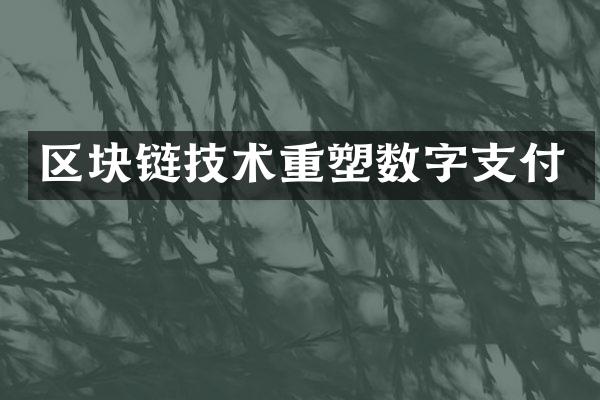 区块链技术重塑数字支付